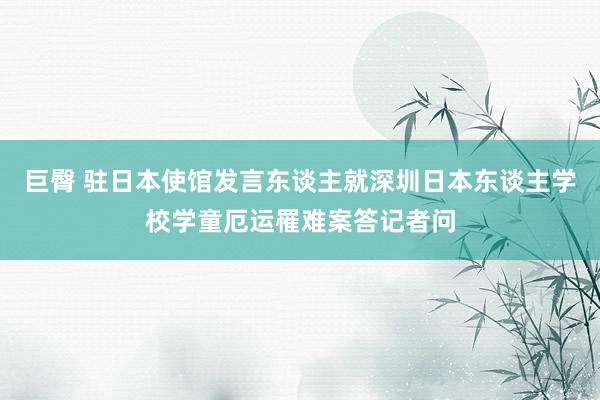 巨臀 驻日本使馆发言东谈主就深圳日本东谈主学校学童厄运罹难案答记者问